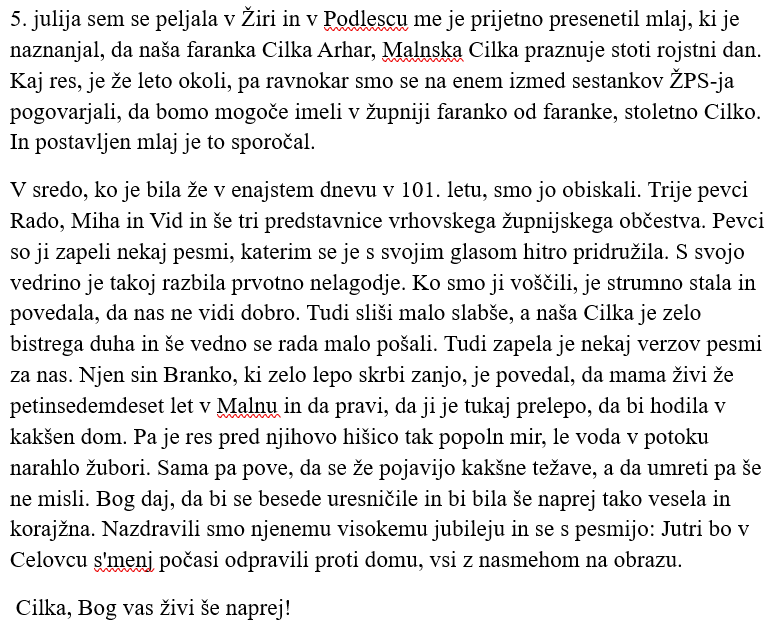 5. julija sem se peljala v Žiri in v Podlescu me je prijetno presenetil mlaj, ki je naznanjal, da naša faranka Cilka Arhar, Malnska Cilka praznuje stoti rojstni dan. Kaj res, je že leto okoli, pa ravnokar smo se na enem izmed sestankov ŽPS-ja pogovarjali, da bomo mogoče imeli v župniji faranko od faranke, stoletno Cilko. In postavljen mlaj je to sporočal.

V sredo, ko je bila že v enajstem dnevu v 101. letu, smo jo obiskali. Trije pevci Rado, Miha in Vid in še tri predstavnice vrhovskega župnijskega občestva. Pevci so ji zapeli nekaj pesmi, katerim se je s svojim glasom hitro pridružila. S svojo vedrino je takoj razbila prvotno nelagodje. Ko smo ji voščili, je strumno stala in povedala, da nas ne vidi dobro. Tudi sliši malo slabše, a naša Cilka je zelo bistrega duha in še vedno se rada malo pošali. Tudi zapela je nekaj verzov pesmi za nas. Njen sin Branko, ki zelo lepo skrbi zanjo, je povedal, da mama živi že petinsedemdeset let v Malnu in da pravi, da ji je tukaj prelepo, da bi hodila v kakšen dom. Pa je res pred njihovo hišico tak popoln mir, le voda v potoku narahlo žubori. Sama pa pove, da se že pojavijo kakšne težave, a da umreti pa še ne misli. Bog daj, da bi se besede uresničile in bi bila še naprej tako vesela in korajžna. Nazdravili smo njenemu visokemu jubileju in se s pesmijo: Jutri bo v Celovcu s'menj počasi odpravili proti domu, vsi z nasmehom na obrazu.

Cilka, Bog vas živi še naprej!